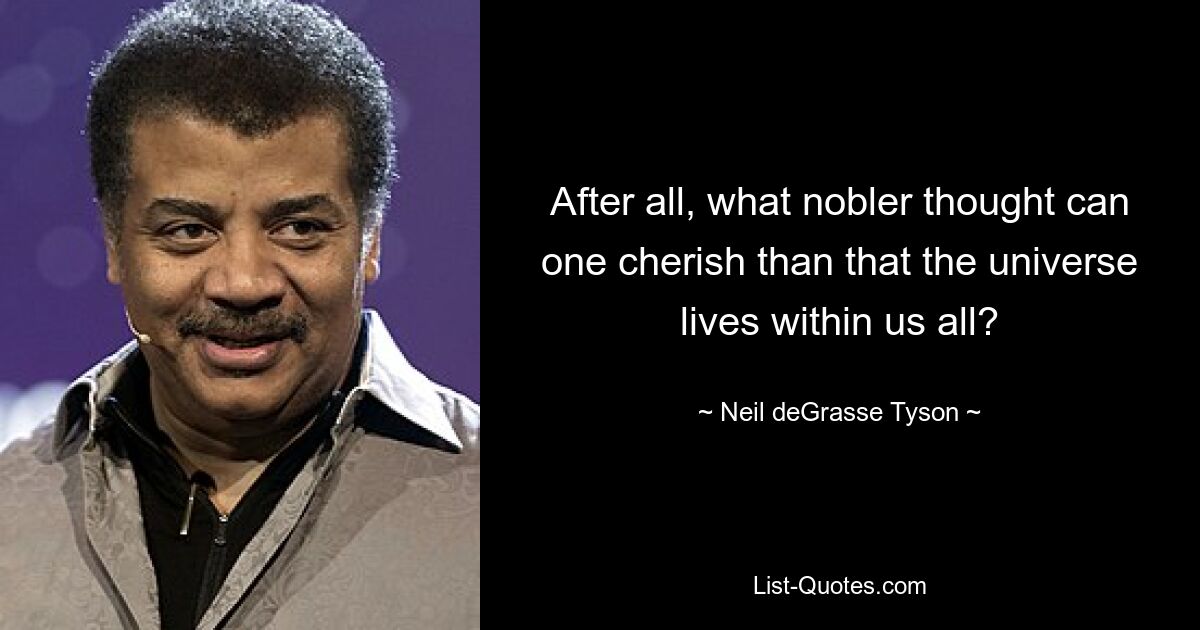 After all, what nobler thought can one cherish than that the universe lives within us all?

~ Neil deGrasse Tyson ~

List-Quotes.com